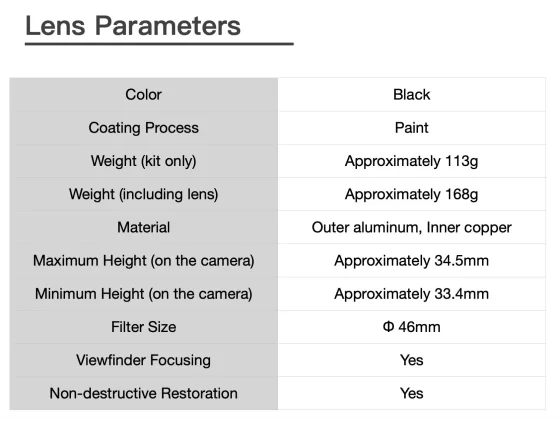 Lens Parameters

| Color | Black |
|---|---|
| Coating Process | Paint |
| Weight (kit only) | Approximately 113g |
| Weight (including lens) | Approximately 168g |
| Material | Outer aluminum, Inner copper |
| Maximum Height (on the camera) | Approximately 34.5mm |
| Minimum Height (on the camera) | Approximately 33.4mm |
| Filter Size | Φ 46mm |
| Viewfinder Focusing | Yes |
| Non-destructive Restoration | Yes |